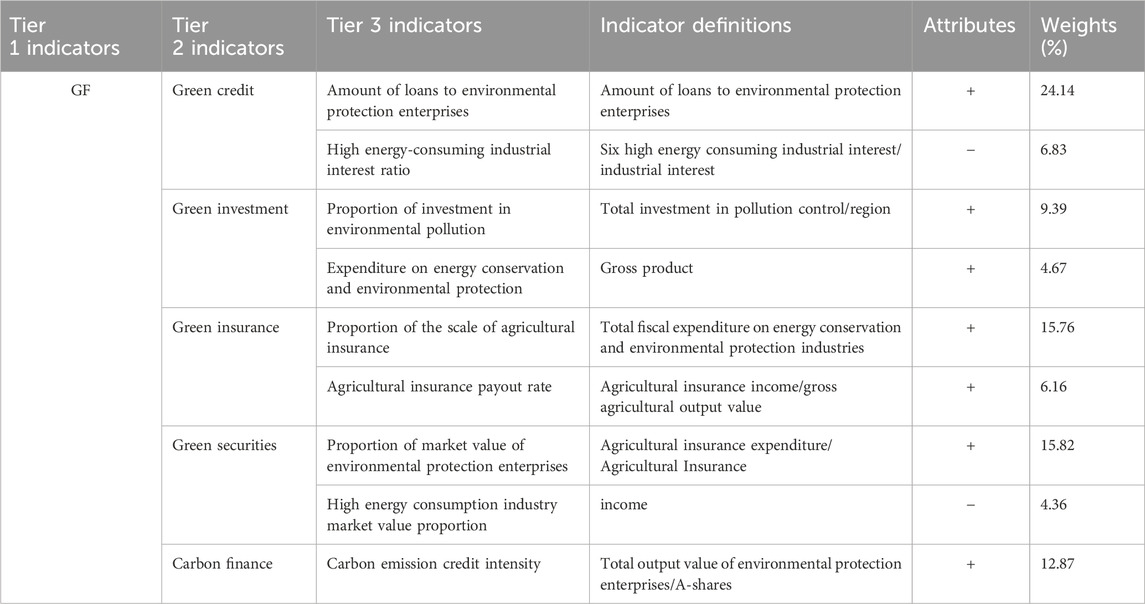 | Tier 1 indicators | Tier 2 indicators | Tier 3 indicators | Indicator definitions | Attributes | Weights (%) |
|---|---|---|---|---|---|
| GF | Green credit | Amount of loans to environmental protection enterprises | Amount of loans to environmental protection enterprises | + | 24.14 |
| | | High energy-consuming industrial interest ratio | Six high energy consuming industrial interest/ industrial interest | − | 6.83 |
| | Green investment | Proportion of investment in environmental pollution | Total investment in pollution control/region | + | 9.39 |
| | | Expenditure on energy conservation and environmental protection | Gross product | + | 4.67 |
| | Green insurance | Proportion of the scale of agricultural insurance | Total fiscal expenditure on energy conservation and environmental protection industries | + | 15.76 |
| | | Agricultural insurance payout rate | Agricultural insurance income/gross agricultural output value | + | 6.16 |
| | Green securities | Proportion of market value of environmental protection enterprises | Agricultural insurance expenditure/ Agricultural Insurance | + | 15.82 |
| | | High energy consumption industry market value proportion | income | − | 4.36 |
| | Carbon finance | Carbon emission credit intensity | Total output value of environmental protection enterprises/A-shares | + | 12.87 |